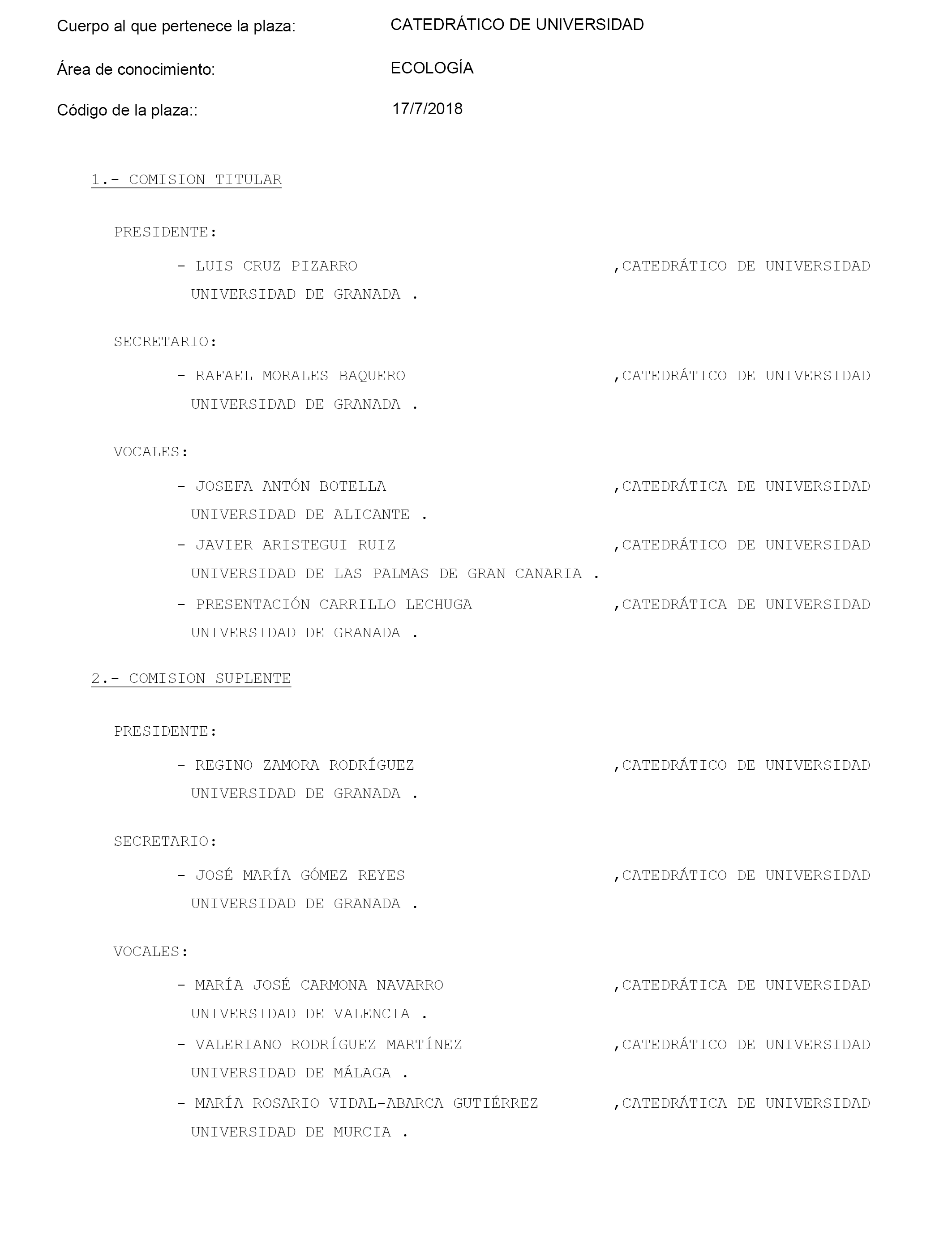 Cuerpo al que pertenece la plaza: CATEDRÁTICO DE UNIVERSIDAD

Área de conocimiento: ECOLOGÍA

Código de la plaza:: 17/7/2018

1.- COMISION TITULAR

PRESIDENTE:

- LUIS CRUZ PIZARRO ,CATEDRÁTICO DE UNIVERSIDAD
UNIVERSIDAD DE GRANADA .

SECRETARIO:

- RAFAEL MORALES BAQUERO ,CATEDRÁTICO DE UNIVERSIDAD
UNIVERSIDAD DE GRANADA .

VOCALES:

- JOSEFA ANTÓN BOTELLA ,CATEDRÁTICA DE UNIVERSIDAD
UNIVERSIDAD DE ALICANTE .

- JAVIER ARISTEGUI RUIZ ,CATEDRÁTICO DE UNIVERSIDAD
UNIVERSIDAD DE LAS PALMAS DE GRAN CANARIA .

- PRESENTACIÓN CARRILLO LECHUGA ,CATEDRÁTICA DE UNIVERSIDAD
UNIVERSIDAD DE GRANADA .

2.- COMISION SUPLENTE

PRESIDENTE:

- REGINO ZAMORA RODRÍGUEZ ,CATEDRÁTICO DE UNIVERSIDAD
UNIVERSIDAD DE GRANADA .

SECRETARIO:

- JOSÉ MARÍA GÓMEZ REYES ,CATEDRÁTICO DE UNIVERSIDAD
UNIVERSIDAD DE GRANADA .

VOCALES:

- MARÍA JOSÉ CARMONA NAVARRO ,CATEDRÁTICA DE UNIVERSIDAD
UNIVERSIDAD DE VALENCIA .

- VALERIANO RODRÍGUEZ MARTÍNEZ ,CATEDRÁTICO DE UNIVERSIDAD
UNIVERSIDAD DE MÁLAGA .

- MARÍA ROSARIO VIDAL-ABARCA GUTIÉRREZ ,CATEDRÁTICA DE UNIVERSIDAD
UNIVERSIDAD DE MURCIA .